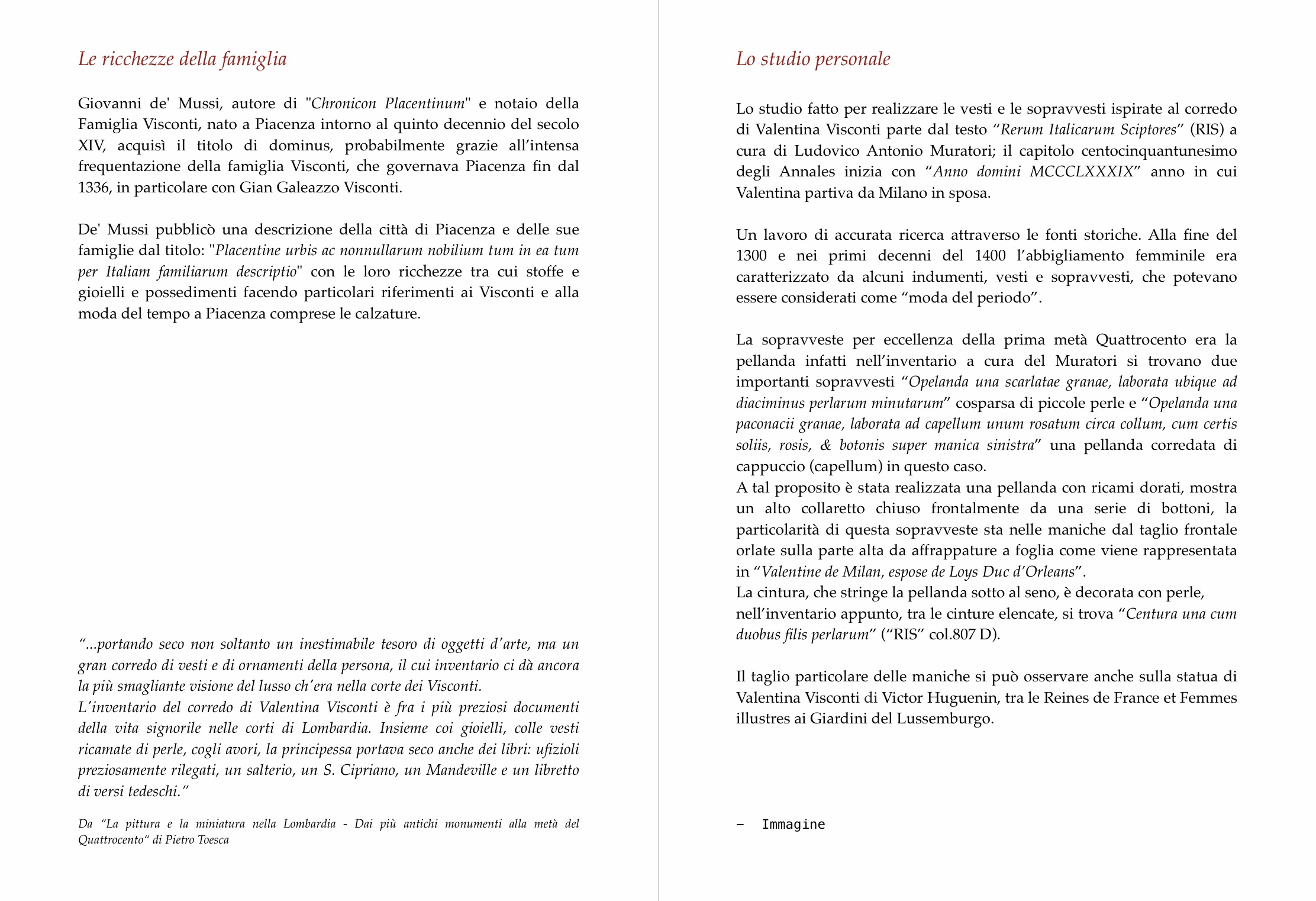 Le ricchezze della famiglia

Giovanni de' Mussi, autore di "Chronicon Placentinum" e notaio della Famiglia Visconti, nato a Piacenza intorno al quinto decennio del secolo XIV, acquisì il titolo di dominus, probabilmente grazie all'intensa frequentazione della famiglia Visconti, che governava Piacenza fin dal 1336, in particolare con Gian Galeazzo Visconti.

De' Mussi pubblicò una descrizione della città di Piacenza e delle sue famiglie dal titolo: "Placentine urbis ac nonnullarum nobilium tum in ea tum per Italiam familiarum descriptio" con le loro ricchezze tra cui stoffe e gioielli e possedimenti facendo particolari riferimenti ai Visconti e alla moda del tempo a Piacenza comprese le calzature.

"...portando seco non soltanto un inestimabile tesoro di oggetti d'arte, ma un gran corredo di vesti e di ornamenti della persona, il cui inventario ci dà ancora la più smagliante visione del lusso ch'era nella corte dei Visconti.
L'inventario del corredo di Valentina Visconti è fra i più preziosi documenti della vita signorile nelle corti di Lombardia. Insieme coi gioielli, colle vesti ricamate di perle, cogli avori, la principessa portava seco anche dei libri: ufizioli preziosamente rilegati, un salterio, un S. Cipriano, un Mandeville e un libretto di versi tedeschi."

Da "La pittura e la miniatura nella Lombardia - Dai più antichi monumenti alla metà del Quattrocento" di Pietro Toesca

Lo studio personale

Lo studio fatto per realizzare le vesti e le sopravvesti ispirate al corredo di Valentina Visconti parte dal testo "Rerum Italicarum Sciptores" (RIS) a cura di Ludovico Antonio Muratori; il capitolo centocinquantunesimo degli Annales inizia con "Anno domini MCCCLXXXIX" anno in cui Valentina partiva da Milano in sposa.

Un lavoro di accurata ricerca attraverso le fonti storiche. Alla fine del 1300 e nei primi decenni del 1400 l'abbigliamento femminile era caratterizzato da alcuni indumenti, vesti e sopravvesti, che potevano essere considerati come "moda del periodo".

La sopravveste per eccellenza della prima metà Quattrocento era la pellanda infatti nell'inventario a cura del Muratori si trovano due importanti sopravvesti "Opelanda una scarlatae granae, laborata ubique ad diaciminus perlarum minutarum" cosparsa di piccole perle e "Opelanda una paconacii granae, laborata ad capellum unum rosatum circa collum, cum certis soliis, rosis, & botonis super manica sinistra" una pellanda corredata di cappuccio (capellum) in questo caso.
A tal proposito è stata realizzata una pellanda con ricami dorati, mostra un alto collaretto chiuso frontalmente da una serie di bottoni, la particolarità di questa sopravveste sta nelle maniche dal taglio frontale orlate sulla parte alta da affrappature a foglia come viene rappresentata in "Valentine de Milan, espose de Loys Duc d'Orleans".
La cintura, che stringe la pellanda sotto al seno, è decorata con perle, nell'inventario appunto, tra le cinture elencate, si trova "Centura una cum duobus filis perlarum" ("RIS" col.807 D).

Il taglio particolare delle maniche si può osservare anche sulla statua di Valentina Visconti di Victor Huguenin, tra le Reines de France et Femmes illustres ai Giardini del Lussemburgo.

– Immagine